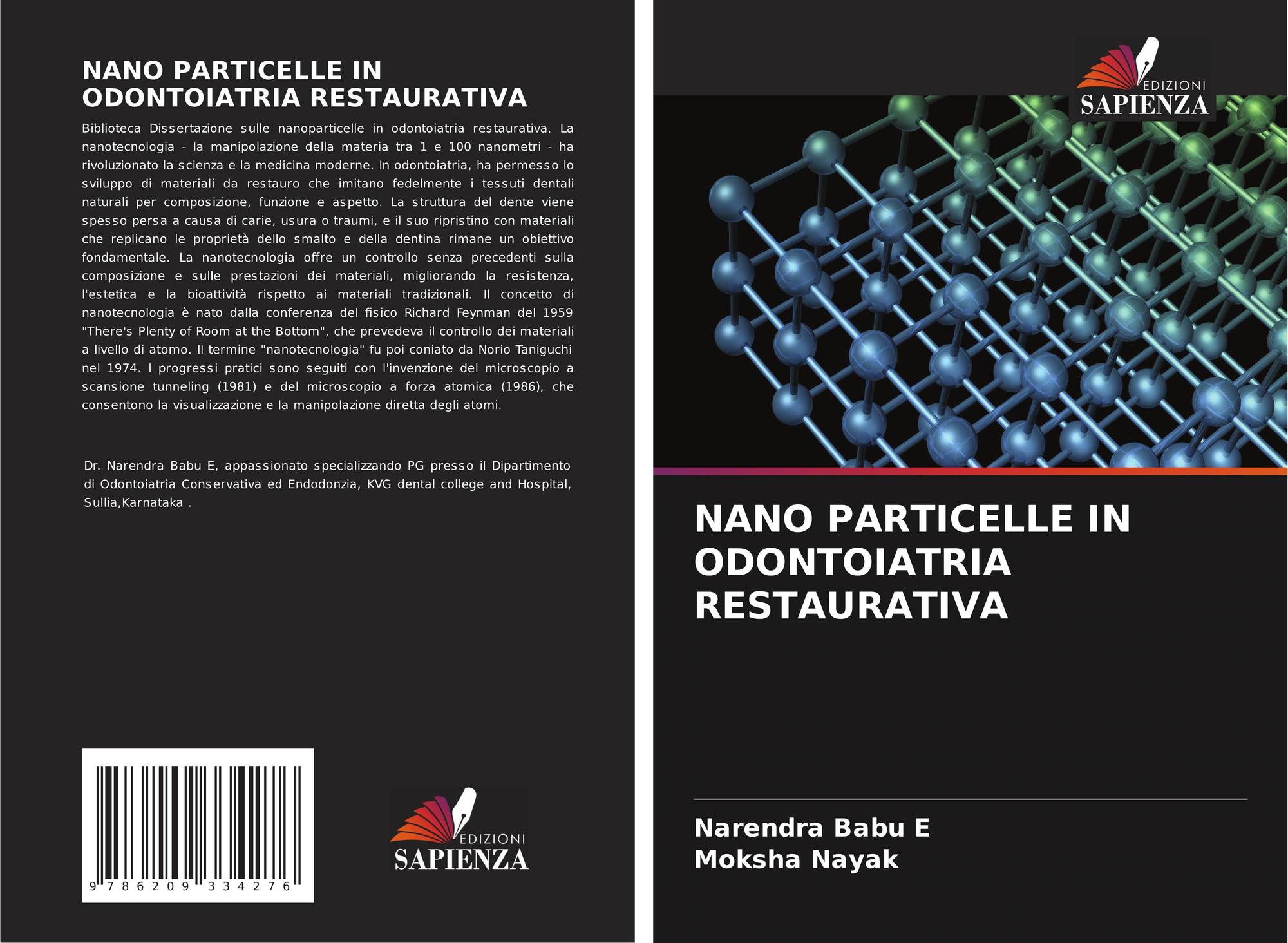 NANO PARTICELLE IN ODONTOIATRIA RESTAURATIVA

Biblioteca Dissertazione sulle nanoparticelle in odontoiatria restaurativa. La nanotecnologia - la manipolazione della materia tra 1 e 100 nanometri - ha rivoluzionato la scienza e la medicina moderne. In odontoiatria, ha permesso lo sviluppo di materiali da restauro che imitano fedelmente i tessuti dentali naturali per composizione, funzione e aspetto. La struttura del dente viene spesso persa a causa di carie, usura o traumi, e il suo ripristino con materiali che replicano le proprietà dello smalto e della dentina rimane un obiettivo fondamentale. La nanotecnologia offre un controllo senza precedenti sulla composizione e sulle prestazioni dei materiali, migliorando la resistenza, l'estetica e la bioattività rispetto ai materiali tradizionali. Il concetto di nanotecnologia è nato dalla conferenza del fisico Richard Feynman del 1959 "There's Plenty of Room at the Bottom", che prevedeva il controllo dei materiali a livello di atomo. Il termine "nanotecnologia" fu poi coniato da Norio Taniguchi nel 1974. I progressi pratici sono seguiti con l'invenzione del microscopio a scansione tunneling (1981) e del microscopio a forza atomica (1986), che consentono la visualizzazione e la manipolazione diretta degli atomi.

Dr. Narendra Babu E, appassionato specializzando PG presso il Dipartimento di Odontoiatria Conservativa ed Endodonzia, KVG dental college and Hospital, Sullia,Karnataka .

9 786209 334276

EDIZIONI
SAPIENZA

EDIZIONI
SAPIENZA

NANO PARTICELLE IN ODONTOIATRIA RESTAURATIVA

Narendra Babu E
Moksha Nayak